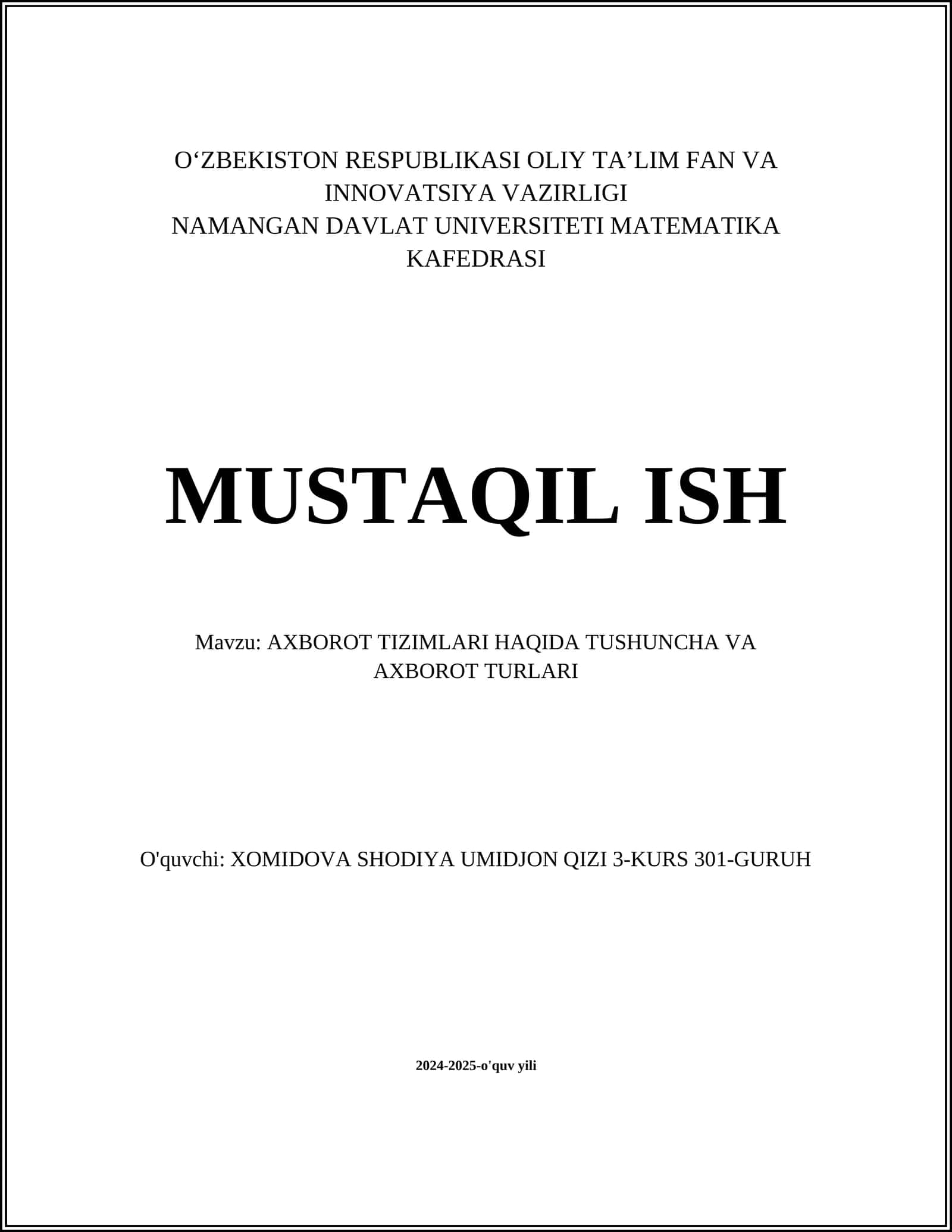 O‘ZBEKISTON RESPUBLIKASI OLIY TA’LIM FAN VA INNOVATSIYA VAZIRLIGI
NAMANGAN DAVLAT UNIVERSITETI MATEMATIKA KAFEDRASI

MUSTAQIL ISH

Mavzu: AXBOROT TIZIMLARI HAQIDA TUSHUNCHA VA AXBOROT TURLARI

O'quvchi: XOMIDOVA SHODIYA UMIDJON QIZI 3-KURS 301-GURUH

2024-2025-o'quv yili